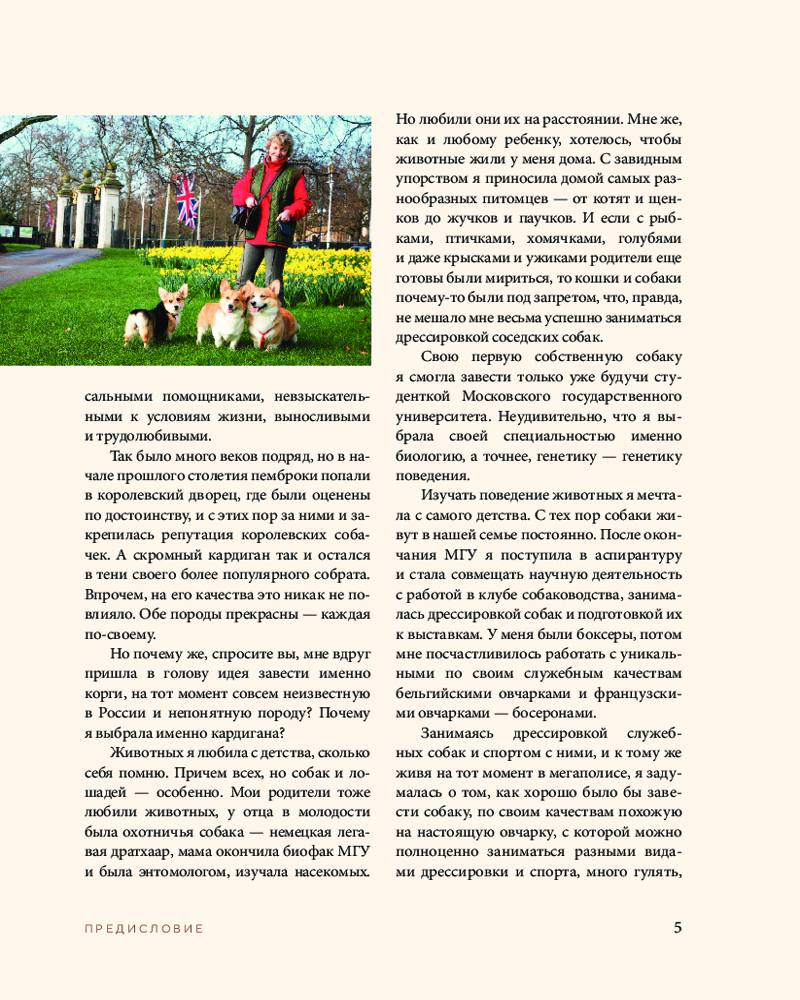 сальными помощниками, невзыскательными к условиям жизни, выносливыми и трудолюбивыми.

Так было много веков подряд, но в начале прошлого столетия пемброки попали в королевский дворец, где были оценены по достоинству, и с этих пор за ними и закрепилась репутация королевских собачек. А скромный кардиган так и остался в тени своего более популярного собрата. Впрочем, на его качества это никак не повлияло. Обе породы прекрасны — каждая по-своему.

Но почему же, спросите вы, мне вдруг пришла в голову идея завести именно корги, на тот момент совсем неизвестную в России и непонятную породу? Почему я выбрала именно кардигана?

Животных я любила с детства, сколько себя помню. Причем всех, но собак и лошадей — особенно. Мои родители тоже любили животных, у отца в молодости была охотничья собака — немецкая легавая дратхаар, мама окончила биофак МГУ и была энтомологом, изучала насекомых. Но любили они их на расстоянии. Мне же, как и любому ребенку, хотелось, чтобы животные жили у меня дома. С завидным упорством я приносила домой самых разнообразных питомцев — от котят и щенков до жучков и паучков. И если с рыбками, птичками, хомячками, голубями и даже крысками и ужиками родители еще готовы были мириться, то кошки и собаки почему-то были под запретом, что, правда, не мешало мне весьма успешно заниматься дрессировкой соседских собак.

Свою первую собственную собаку я смогла завести только уже будучи студенткой Московского государственного университета. Неудивительно, что я выбрала своей специальностью именно биологию, а точнее, генетику — генетику поведения.

Изучать поведение животных я мечтала с самого детства. С тех пор собаки живут в нашей семье постоянно. После окончания МГУ я поступила в аспирантуру и стала совмещать научную деятельность с работой в клубе собаководства, занималась дрессировкой собак и подготовкой их к выставкам. У меня были боксеры, потом мне посчастливилось работать с уникальными по своим служебным качествам бельгийскими овчарками и французскими овчарками — босеронами.

Занимаясь дрессировкой служебных собак и спортом с ними, и к тому же живя на тот момент в мегаполисе, я задумалась о том, как хорошо было бы завести собаку, по своим качествам похожую на настоящую овчарку, с которой можно полноценно заниматься разными видами дрессировки и спорта, много гулять,

ПРЕДИСЛОВИЕ 5